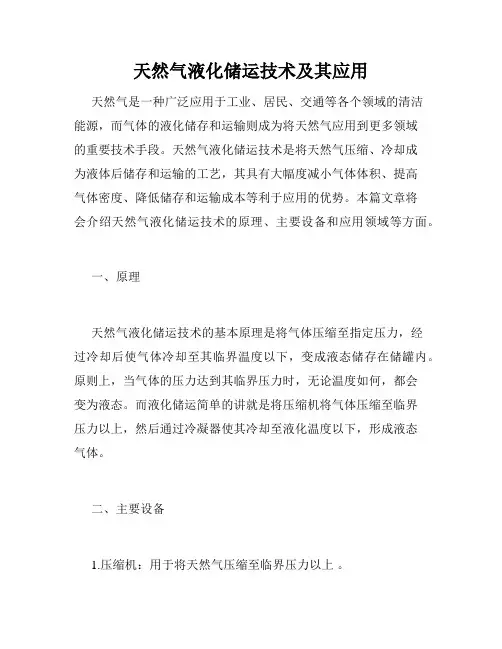 天然气液化储运技术及其应用

天然气是一种广泛应用于工业、居民、交通等各个领域的清洁能源，而气体的液化储存和运输则成为将天然气应用到更多领域的重要技术手段。天然气液化储运技术是将天然气压缩、冷却成为液体后储存和运输的工艺，其具有大幅度减小气体体积、提高气体密度、降低储存和运输成本等利于应用的优势。本篇文章将会介绍天然气液化储运技术的原理、主要设备和应用领域等方面。

一、原理

天然气液化储运技术的基本原理是将气体压缩至指定压力，经过冷却后使气体冷却至其临界温度以下，变成液态储存在储罐内。原则上，当气体的压力达到其临界压力时，无论温度如何，都会变为液态。而液化储运简单的讲就是将压缩机将气体压缩至临界压力以上，然后通过冷凝器使其冷却至液化温度以下，形成液态气体。

二、主要设备

1.压缩机：用于将天然气压缩至临界压力以上 。